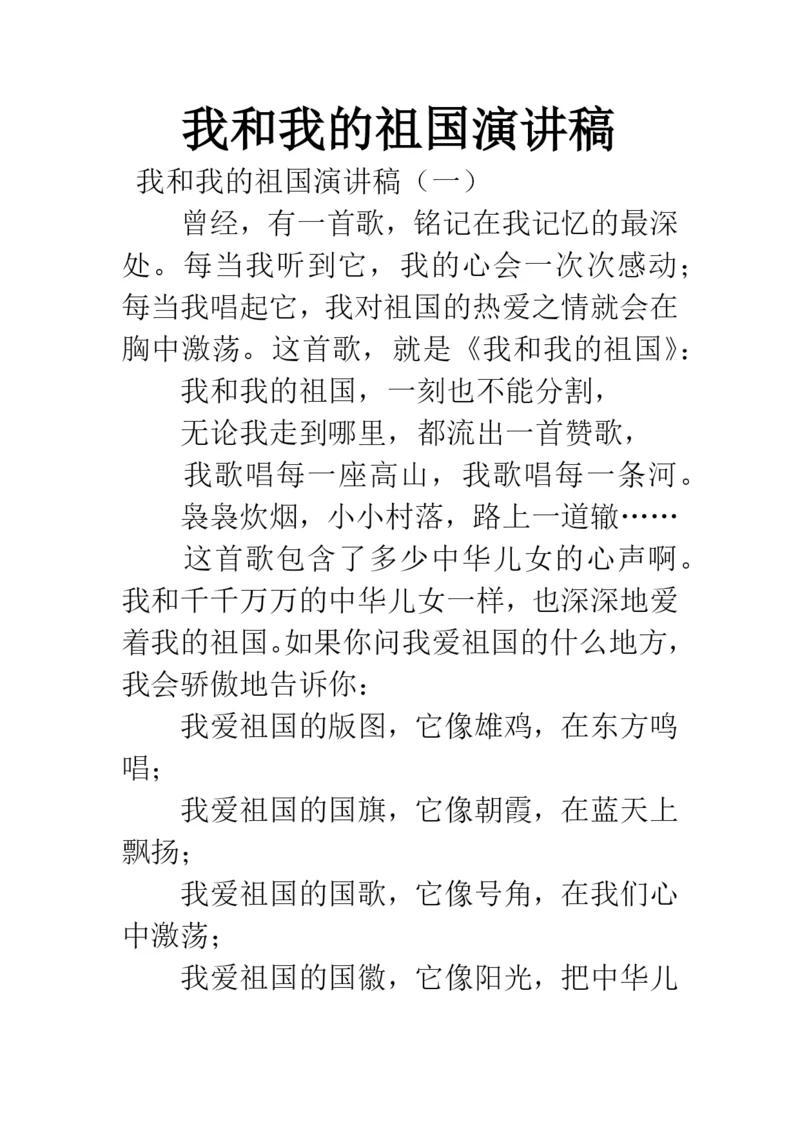 我和我的祖国演讲稿

我和我的祖国演讲稿（一）

曾经，有一首歌，铭记在我记忆的最深处。每当我听到它，我的心会一次次感动；每当我唱起它，我对祖国的热爱之情就会在胸中激荡。这首歌，就是《我和我的祖国》：

我和我的祖国，一刻也不能分割，

无论我走到哪里，都流出一首赞歌，

我歌唱每一座高山，我歌唱每一条河。

袅袅炊烟，小小村落，路上一道辙……

这首歌包含了多少中华儿女的心声啊。我和千千万万的中华儿女一样，也深深地爱着我的祖国。如果你问我爱祖国的什么地方，我会骄傲地告诉你：

我爱祖国的版图，它像雄鸡，在东方鸣唱；

我爱祖国的国旗，它像朝霞，在蓝天上飘扬；

我爱祖国的国歌，它像号角，在我们心中激荡；

我爱祖国的国徽，它像阳光，把中华儿